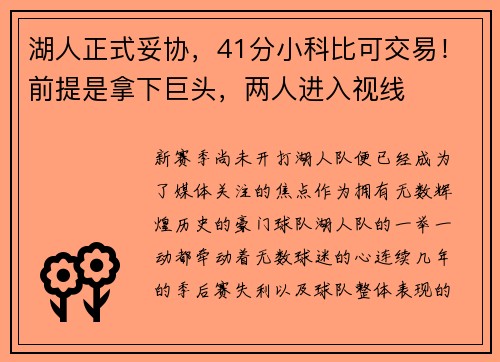 湖人正式妥协，41分小科比可交易！前提是拿下巨头，两人进入视线

新赛季尚未开打湖人队便已经成为了媒体关注的焦点作为拥有无数辉煌历史的豪门球队湖人队的一举一动都牵动着无数球迷的心连续几年的季后赛失利以及球队整体表现的